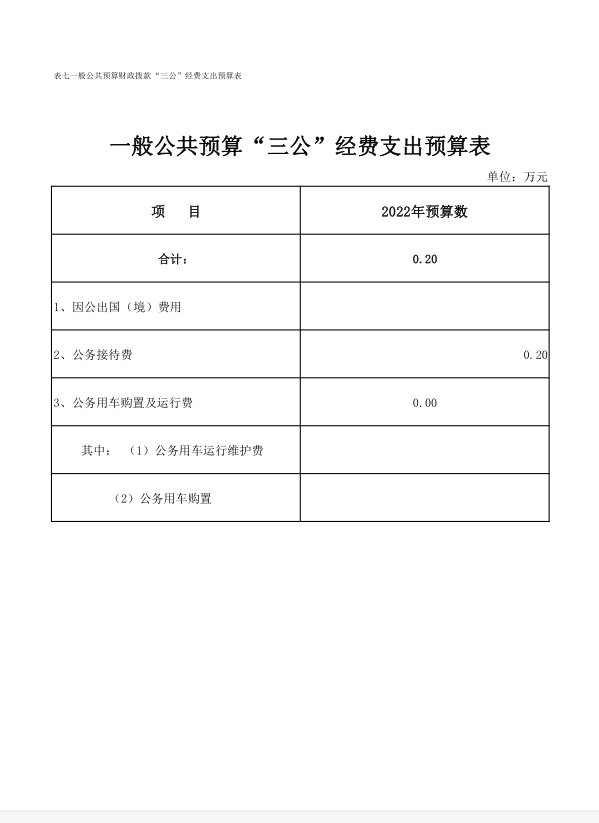 表七一般公共预算财政拨款“三公”经费支出预算表

一般公共预算“三公”经费支出预算表

单位：万元

| 项　　目 | 2022年预算数 |
|---|---|
| 合计： | 0.20 |
| 1、因公出国（境）费用 | |
| 2、公务接待费 | 0.20 |
| 3、公务用车购置及运行费 | 0.00 |
| 其中：（1）公务用车运行维护费 | |
| （2）公务用车购置 | |